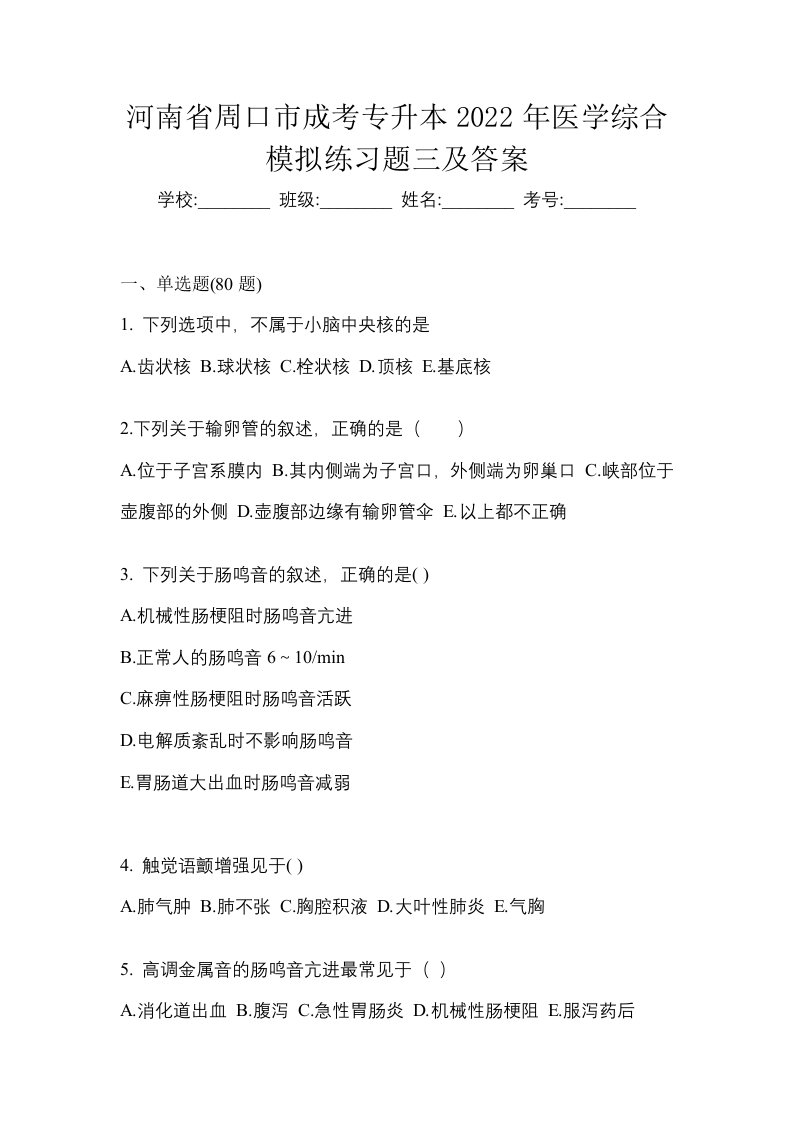 河南省周口市成考专升本 2022 年医学综合模拟练习题三及答案

学校:________ 班级:________ 姓名:________ 考号:________

一、单选题(80 题)

1. 下列选项中，不属于小脑中央核的是

A.齿状核 B.球状核 C.栓状核 D.顶核 E.基底核

2.下列关于输卵管的叙述，正确的是（　　）

A.位于子宫系膜内 B.其内侧端为子宫口，外侧端为卵巢口 C.峡部位于壶腹部的外侧 D.壶腹部边缘有输卵管伞 E.以上都不正确

3. 下列关于肠鸣音的叙述，正确的是( )

A.机械性肠梗阻时肠鸣音亢进

B.正常人的肠鸣音 6 ~ 10/min

C.麻痹性肠梗阻时肠鸣音活跃

D.电解质紊乱时不影响肠鸣音

E.胃肠道大出血时肠鸣音减弱

4. 触觉语颤增强见于( )

A.肺气肿 B.肺不张 C.胸腔积液 D.大叶性肺炎 E.气胸

5. 高调金属音的肠鸣音亢进最常见于（ ）

A.消化道出血 B.腹泻 C.急性胃肠炎 D.机械性肠梗阻 E.服泻药后